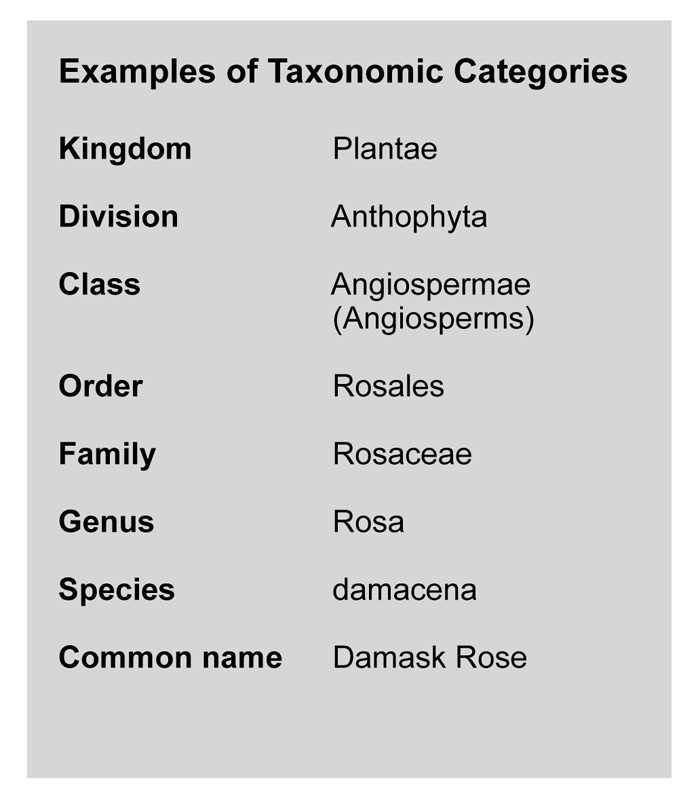 Examples of Taxonomic Categories

| | |
|---|---|
| Kingdom | Plantae |
| Division | Anthophyta |
| Class | Angiospermae (Angiosperms) |
| Order | Rosales |
| Family | Rosaceae |
| Genus | Rosa |
| Species | damacena |
| Common name | Damask Rose |